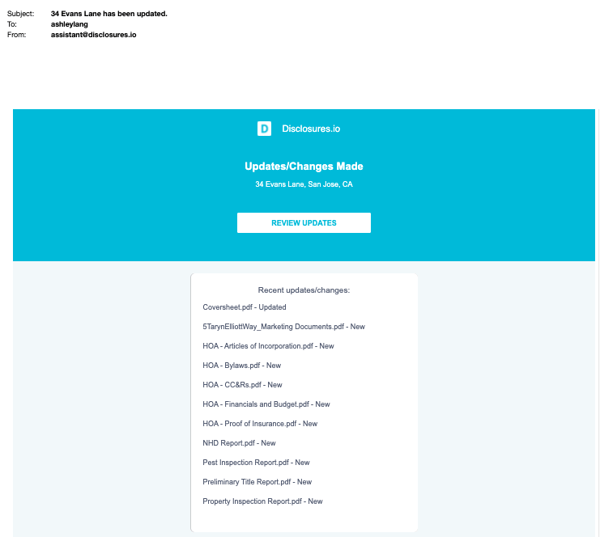 Subject: 34 Evans Lane has been updated.
To: ashleylang
From: assistant@disclosures.io

D Disclosures.io

Updates/Changes Made

34 Evans Lane, San Jose, CA

REVIEW UPDATES

Recent updates/changes:

Coversheet.pdf - Updated

5TarynElliottWay_Marketing Documents.pdf - New

HOA - Articles of Incorporation.pdf - New

HOA - Bylaws.pdf - New

HOA - CC&Rs.pdf - New

HOA - Financials and Budget.pdf - New

HOA - Proof of Insurance.pdf - New

NHD Report.pdf - New

Pest Inspection Report.pdf - New

Preliminary Title Report.pdf - New

Property Inspection Report.pdf - New